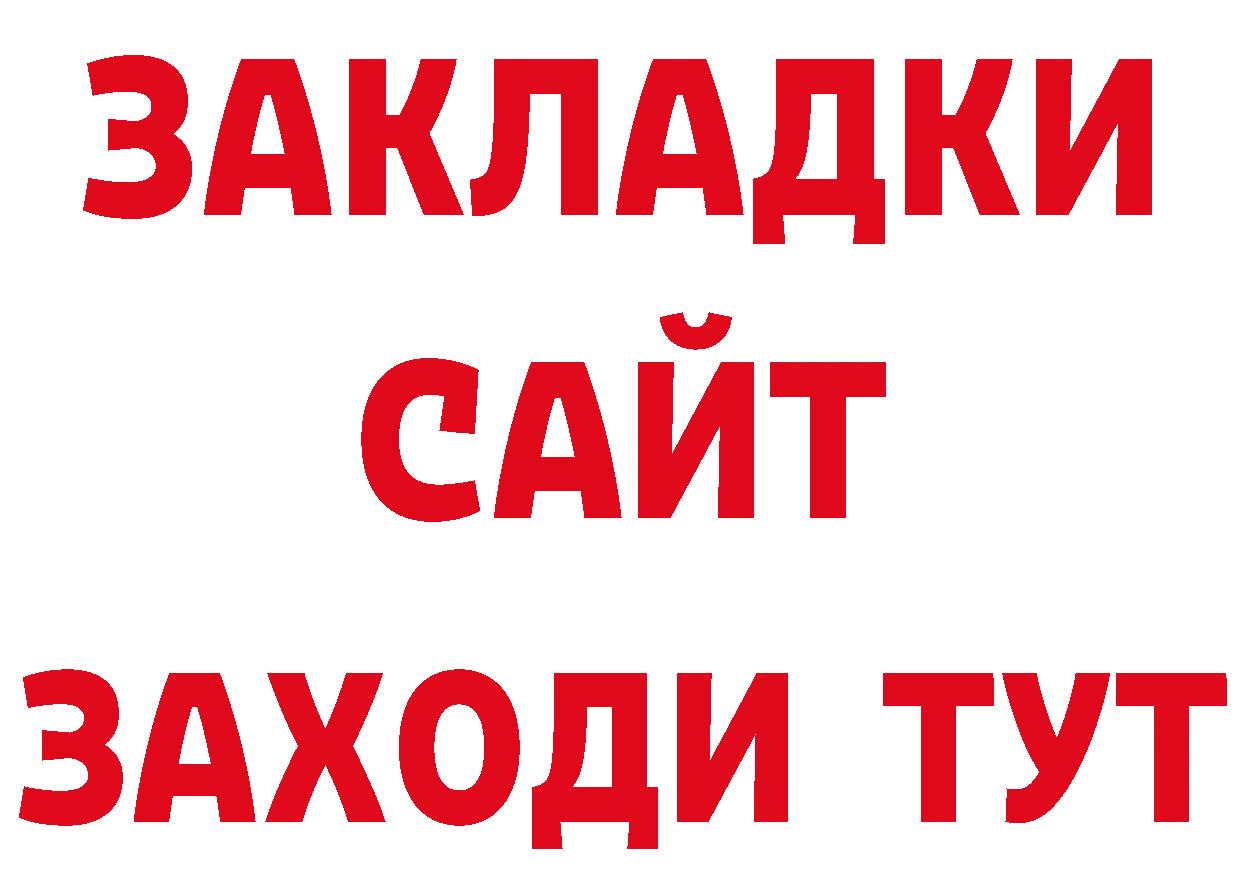 ЗАКЛАДКИ
САЙТ
ЗАХОДИ ТУТ